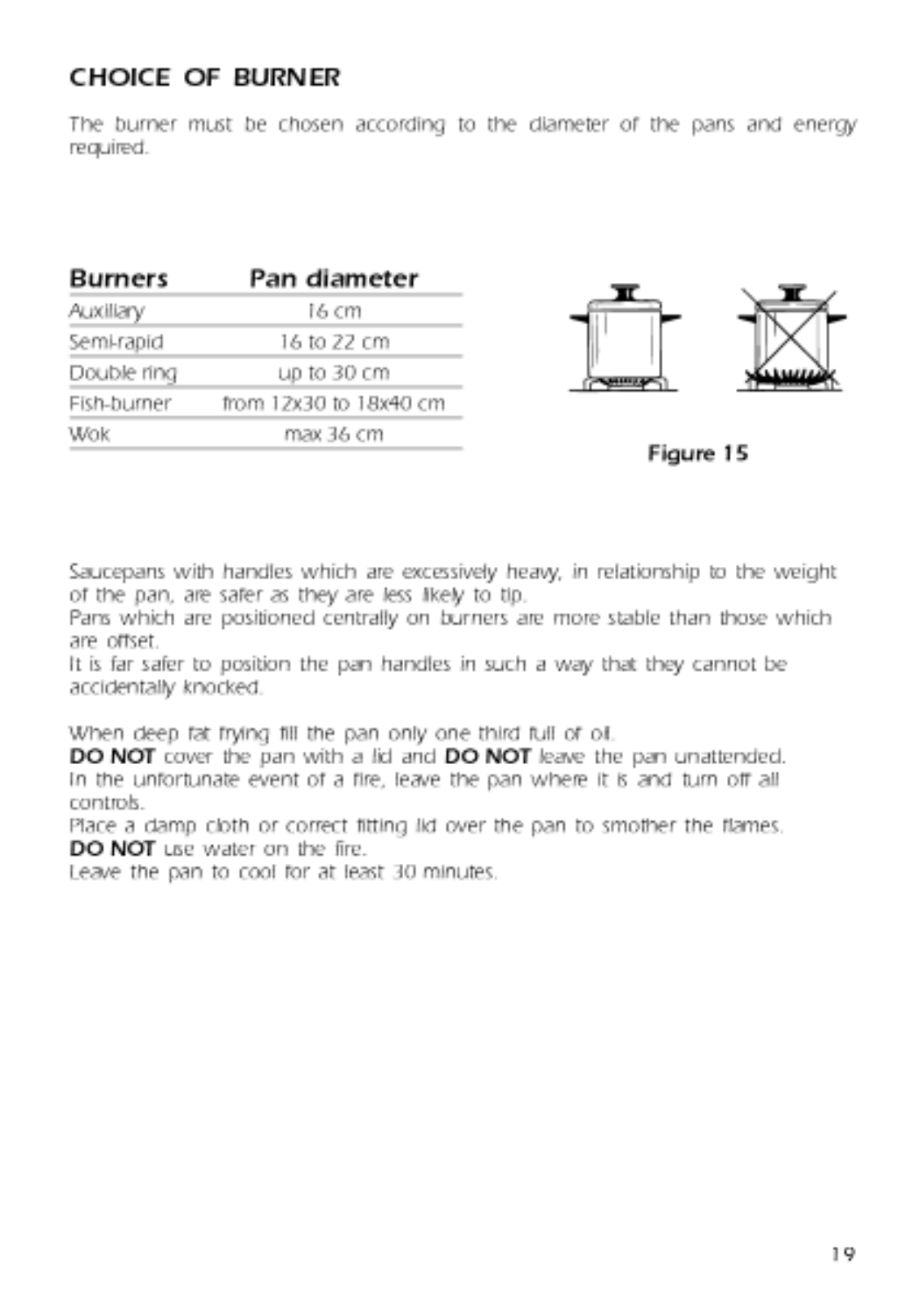 CHOICE OF BURNER

The burner must be chosen according to the diameter of the pans and energy required.

| Burners | Pan diameter |
|---|---|
| Auxiliary | 16 cm |
| Semi-rapid | 16 to 22 cm |
| Double ring | up to 30 cm |
| Fish-burner | from 12x30 to 18x40 cm |
| Wok | max 36 cm |

Figure 15

Saucepans with handles which are excessively heavy, in relationship to the weight of the pan, are safer as they are less likely to tip.
Pans which are positioned centrally on burners are more stable than those which are offset.
It is far safer to position the pan handles in such a way that they cannot be accidentally knocked.

When deep fat frying fill the pan only one third full of oil.
DO NOT cover the pan with a lid and DO NOT leave the pan unattended.
In the unfortunate event of a fire, leave the pan where it is and turn off all controls.
Place a damp cloth or correct fitting lid over the pan to smother the flames.
DO NOT use water on the fire.
Leave the pan to cool for at least 30 minutes.

19